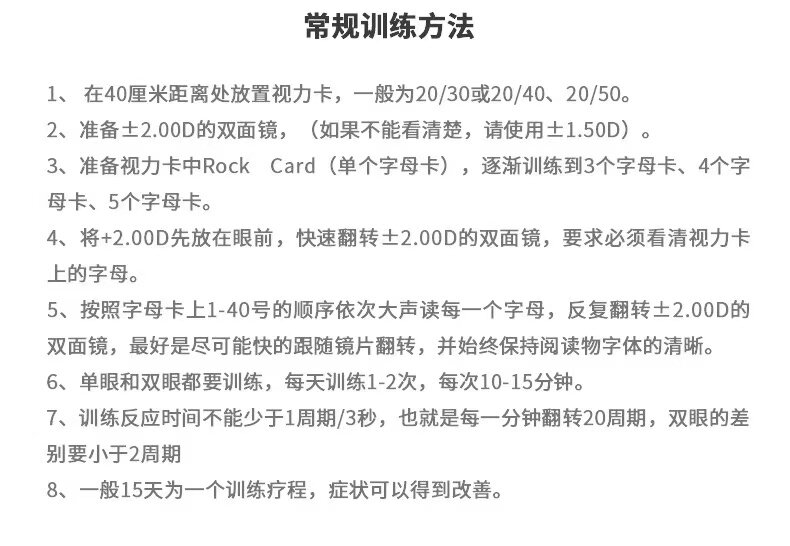 常规训练方法

1、 在40厘米距离处放置视力卡，一般为20/30或20/40、20/50。

2、准备±2.00D的双面镜，（如果不能看清楚，请使用±1.50D）。

3、准备视力卡中Rock　Card（单个字母卡），逐渐训练到3个字母卡、4个字母卡、5个字母卡。

4、将+2.00D先放在眼前，快速翻转±2.00D的双面镜，要求必须看清视力卡上的字母。

5、按照字母卡上1-40号的顺序依次大声读每一个字母，反复翻转±2.00D的双面镜，最好是尽可能快的跟随镜片翻转，并始终保持阅读物字体的清晰。

6、单眼和双眼都要训练，每天训练1-2次，每次10-15分钟。

7、训练反应时间不能少于1周期/3秒，也就是每一分钟翻转20周期，双眼的差别要小于2周期

8、一般15天为一个训练疗程，症状可以得到改善。